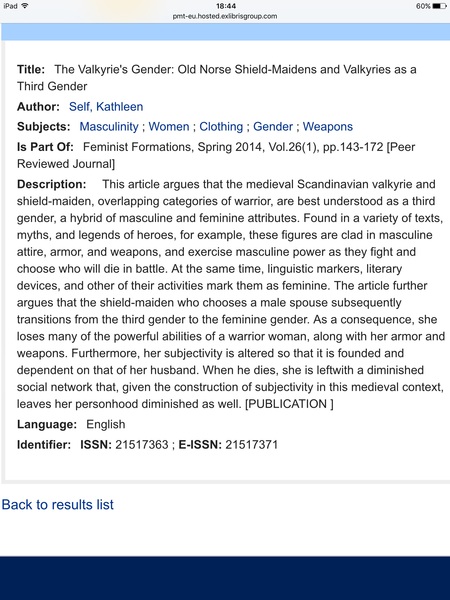 iPad 18:44 60%
pmt-eu.hosted.exlibrisgroup.com

Title: The Valkyrie's Gender: Old Norse Shield-Maidens and Valkyries as a Third Gender

Author: Self, Kathleen

Subjects: Masculinity ; Women ; Clothing ; Gender ; Weapons

Is Part Of: Feminist Formations, Spring 2014, Vol.26(1), pp.143-172 [Peer Reviewed Journal]

Description: This article argues that the medieval Scandinavian valkyrie and shield-maiden, overlapping categories of warrior, are best understood as a third gender, a hybrid of masculine and feminine attributes. Found in a variety of texts, myths, and legends of heroes, for example, these figures are clad in masculine attire, armor, and weapons, and exercise masculine power as they fight and choose who will die in battle. At the same time, linguistic markers, literary devices, and other of their activities mark them as feminine. The article further argues that the shield-maiden who chooses a male spouse subsequently transitions from the third gender to the feminine gender. As a consequence, she loses many of the powerful abilities of a warrior woman, along with her armor and weapons. Furthermore, her subjectivity is altered so that it is founded and dependent on that of her husband. When he dies, she is leftwith a diminished social network that, given the construction of subjectivity in this medieval context, leaves her personhood diminished as well. [PUBLICATION ]

Language: English

Identifier: ISSN: 21517363 ; E-ISSN: 21517371

Back to results list